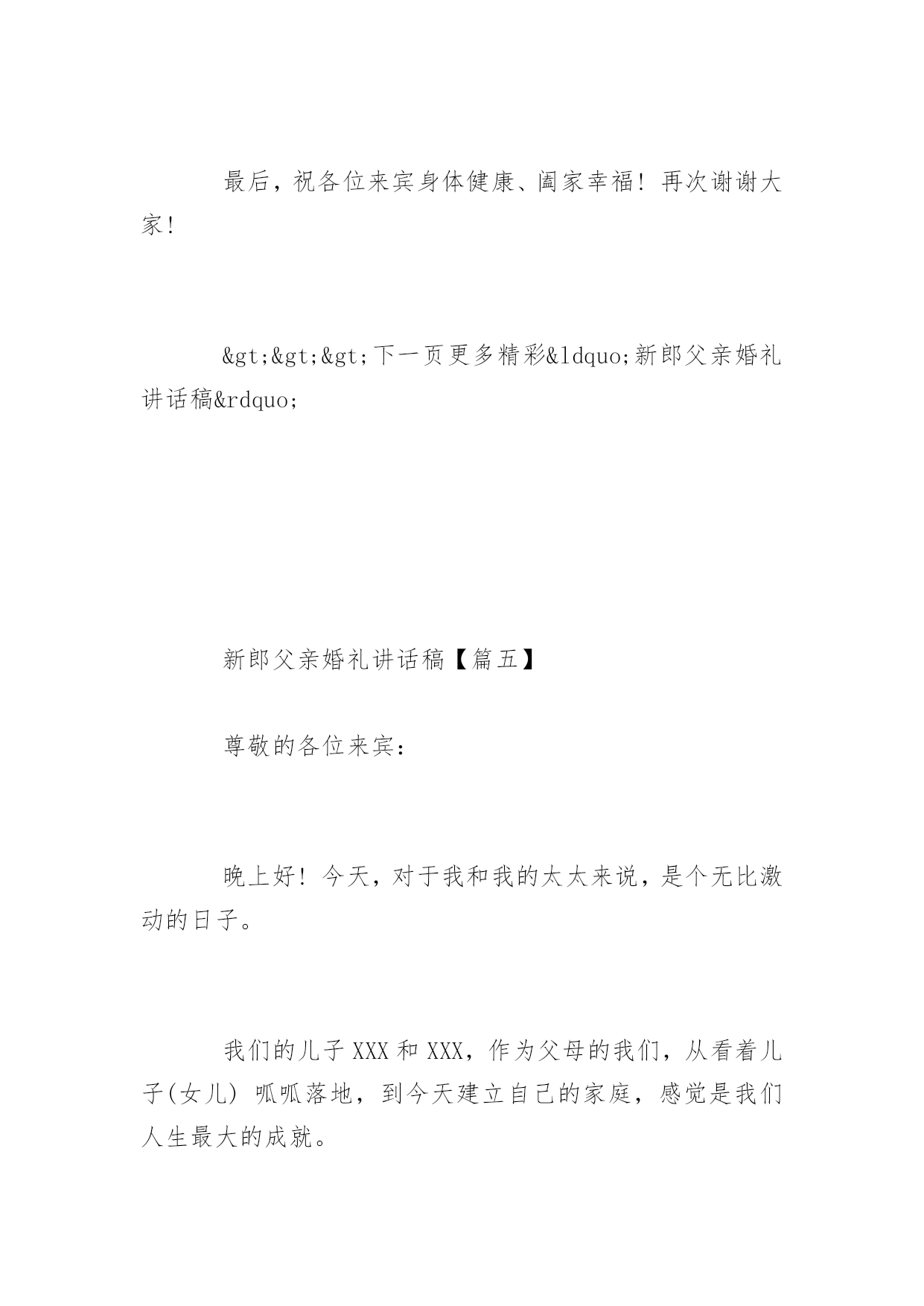 最后，祝各位来宾身体健康、阖家幸福！再次谢谢大家！

&gt;&gt;&gt;下一页更多精彩&ldquo;新郎父亲婚礼讲话稿&rdquo;

新郎父亲婚礼讲话稿【篇五】

尊敬的各位来宾：

晚上好！今天，对于我和我的太太来说，是个无比激动的日子。

我们的儿子XXX和XXX，作为父母的我们，从看着儿子(女儿) 呱呱落地，到今天建立自己的家庭，感觉是我们人生最大的成就。